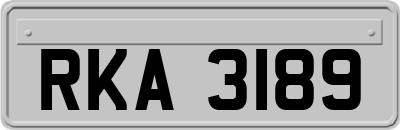 RKA 3189